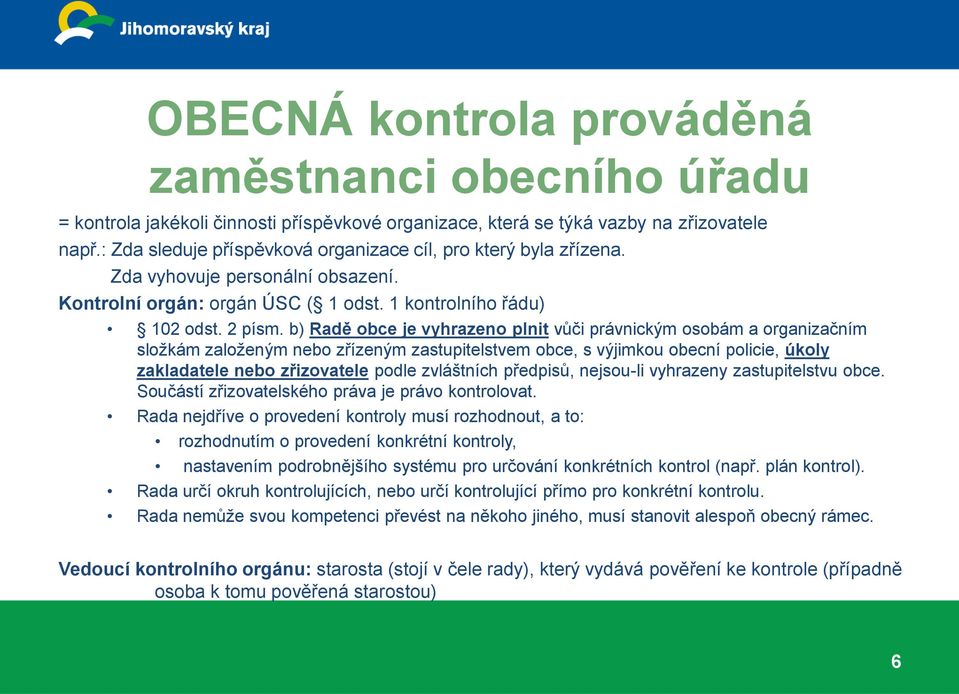 Jihomoravský kraj

OBECNÁ kontrola prováděná zaměstnanci obecního úřadu

= kontrola jakékoli činnosti příspěvkové organizace, která se týká vazby na zřizovatele
např.: Zda sleduje příspěvková organizace cíl, pro který byla zřízena.
Zda vyhovuje personální obsazení.
Kontrolní orgán: orgán ÚSC (§ 1 odst. 1 kontrolního řádu)

• § 102 odst. 2 písm. b) Radě obce je vyhrazeno plnit vůči právnickým osobám a organizačním složkám založeným nebo zřízeným zastupitelstvem obce, s výjimkou obecní policie, úkoly zakladatele nebo zřizovatele podle zvláštních předpisů, nejsou-li vyhrazeny zastupitelstvu obce. Součástí zřizovatelského práva je právo kontrolovat.
• Rada nejdříve o provedení kontroly musí rozhodnout, a to:
• rozhodnutím o provedení konkrétní kontroly,
• nastavením podrobnějšího systému pro určování konkrétních kontrol (např. plán kontrol).
• Rada určí okruh kontrolujících, nebo určí kontrolující přímo pro konkrétní kontrolu.
• Rada nemůže svou kompetenci převést na někoho jiného, musí stanovit alespoň obecný rámec.

Vedoucí kontrolního orgánu: starosta (stojí v čele rady), který vydává pověření ke kontrole (případně osoba k tomu pověřená starostou)

6